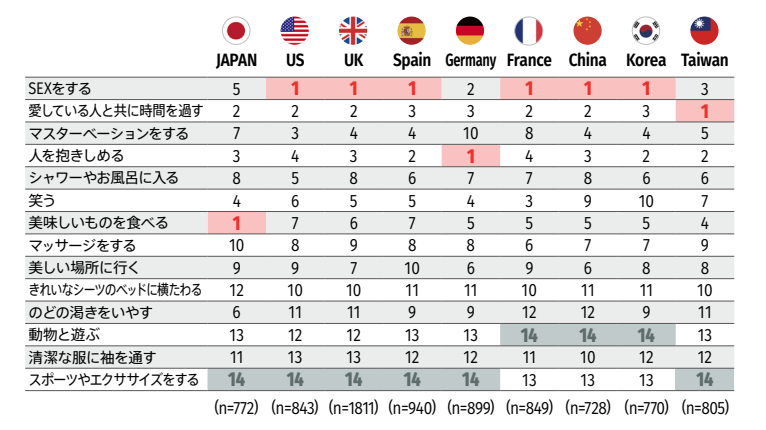 | | JAPAN | US | UK | Spain | Germany | France | China | Korea | Taiwan |
|---|---|---|---|---|---|---|---|---|---|
| SEXをする | 5 | 1 | 1 | 1 | 2 | 1 | 1 | 1 | 3 |
| 愛している人と共に時間を過す | 2 | 2 | 2 | 3 | 3 | 2 | 2 | 3 | 1 |
| マスターベーションをする | 7 | 3 | 4 | 4 | 10 | 8 | 4 | 4 | 5 |
| 人を抱きしめる | 3 | 4 | 3 | 2 | 1 | 4 | 3 | 2 | 2 |
| シャワーやお風呂に入る | 8 | 5 | 8 | 6 | 7 | 7 | 8 | 6 | 6 |
| 笑う | 4 | 6 | 5 | 5 | 4 | 3 | 9 | 10 | 7 |
| 美味しいものを食べる | 1 | 7 | 6 | 7 | 5 | 5 | 5 | 5 | 4 |
| マッサージをする | 10 | 8 | 9 | 8 | 8 | 6 | 7 | 7 | 9 |
| 美しい場所に行く | 9 | 9 | 7 | 10 | 6 | 9 | 6 | 8 | 8 |
| きれいなシーツのベッドに横たわる | 12 | 10 | 10 | 11 | 11 | 10 | 11 | 11 | 10 |
| のどの渇きをいやす | 6 | 11 | 11 | 9 | 9 | 12 | 12 | 9 | 11 |
| 動物と遊ぶ | 13 | 12 | 12 | 13 | 13 | 14 | 14 | 14 | 13 |
| 清潔な服に袖を通す | 11 | 13 | 13 | 12 | 12 | 11 | 10 | 12 | 12 |
| スポーツやエクササイズをする | 14 | 14 | 14 | 14 | 14 | 13 | 13 | 13 | 14 |
| | (n=772) | (n=843) | (n=1811) | (n=940) | (n=899) | (n=849) | (n=728) | (n=770) | (n=805) |